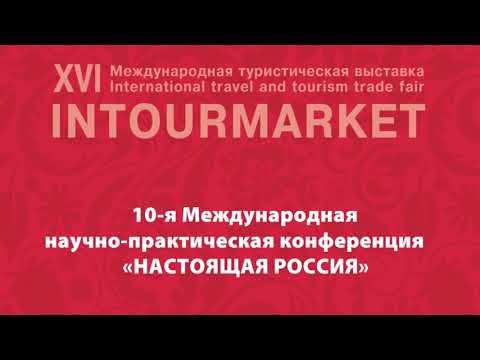 XVI Международная туристическая выставка
International travel and tourism trade fair
INTOURMARKET

10-я Международная научно-практическая конференция «НАСТОЯЩАЯ РОССИЯ»